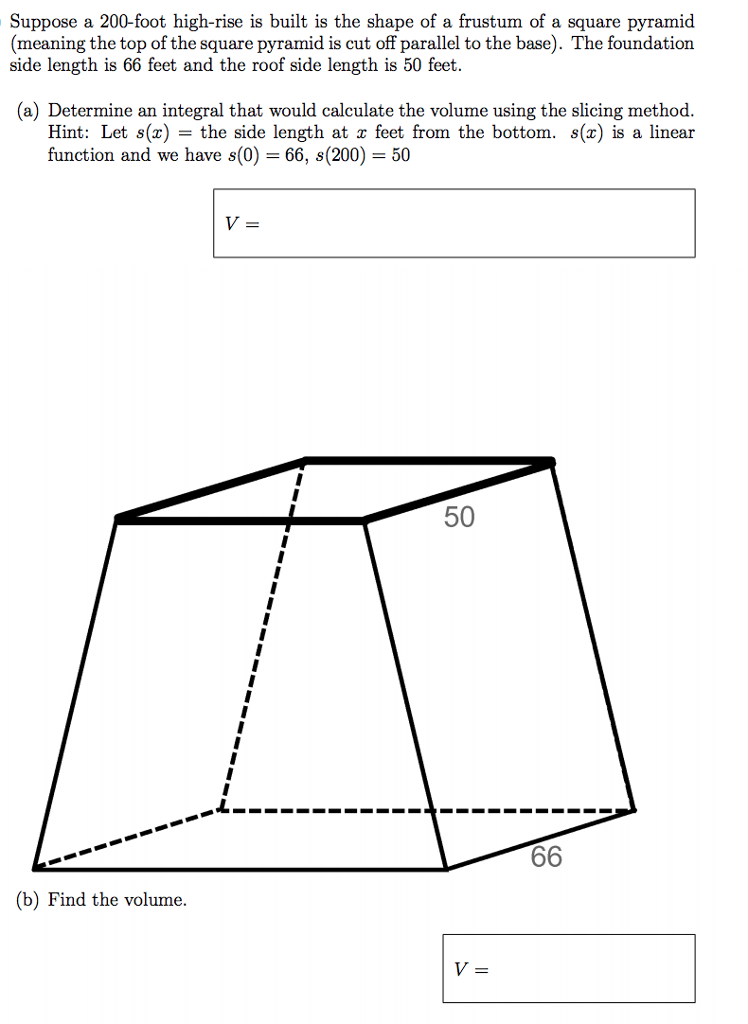 Suppose a 200-foot high-rise is built is the shape of a frustum of a square pyramid (meaning the top of the square pyramid is cut off parallel to the base). The foundation side length is 66 feet and the roof side length is 50 feet.

(a) Determine an integral that would calculate the volume using the slicing method. Hint: Let $s(x)$ = the side length at $x$ feet from the bottom. $s(x)$ is a linear function and we have $s(0) = 66$, $s(200) = 50$

$V =$

50

66

(b) Find the volume.

$V =$